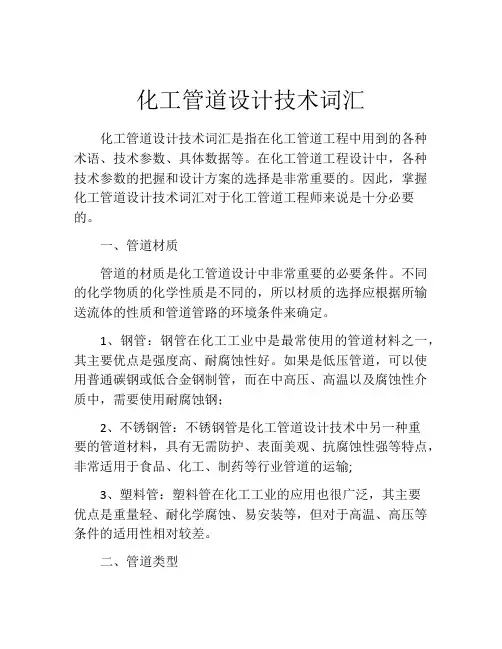 化工管道设计技术词汇

化工管道设计技术词汇是指在化工管道工程中用到的各种术语、技术参数、具体数据等。在化工管道工程设计中，各种技术参数的把握和设计方案的选择是非常重要的。因此，掌握化工管道设计技术词汇对于化工管道工程师来说是十分必要的。

一、管道材质

管道的材质是化工管道设计中非常重要的必要条件。不同的化学物质的化学性质是不同的，所以材质的选择应根据所输送流体的性质和管道管路的环境条件来确定。

1、钢管：钢管在化工工业中是最常使用的管道材料之一，其主要优点是强度高、耐腐蚀性好。如果是低压管道，可以使用普通碳钢或低合金钢制管，而在中高压、高温以及腐蚀性介质中，需要使用耐腐蚀钢；

2、不锈钢管：不锈钢管是化工管道设计技术中另一种重要的管道材料，具有无需防护、表面美观、抗腐蚀性强等特点，非常适用于食品、化工、制药等行业管道的运输；

3、塑料管：塑料管在化工工业的应用也很广泛，其主要优点是重量轻、耐化学腐蚀、易安装等，但对于高温、高压等条件的适用性相对较差。

二、管道类型